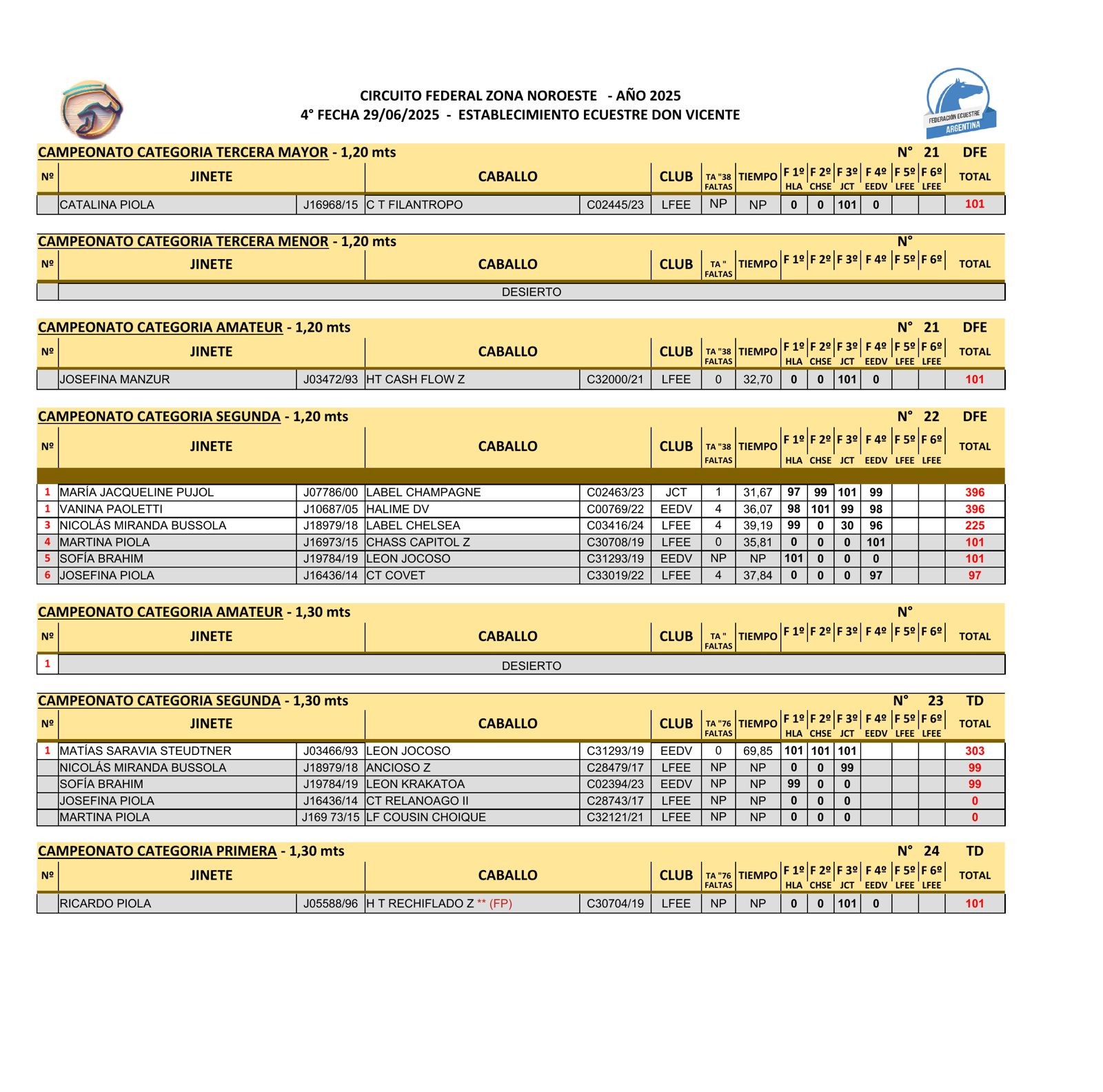 FEDERACIÓN ECUESTRE ARGENTINA

CIRCUITO FEDERAL ZONA NOROESTE - AÑO 2025
4° FECHA 29/06/2025 - ESTABLECIMIENTO ECUESTRE DON VICENTE

CAMPEONATO CATEGORIA TERCERA MAYOR - 1,20 mts N° 21 DFE

| Nº | JINETE | | CABALLO | | CLUB | TA "38 FALTAS | TIEMPO | F 1º HLA | F 2º CHSE | F 3º JCT | F 4º EEDV | F 5º LFEE | F 6º LFEE | TOTAL |
|---|---|---|---|---|---|---|---|---|---|---|---|---|---|---|
| | CATALINA PIOLA | J16968/15 | C T FILANTROPO | C02445/23 | LFEE | NP | NP | 0 | 0 | 101 | 0 | | | 101 |

CAMPEONATO CATEGORIA TERCERA MENOR - 1,20 mts N°

| Nº | JINETE | CABALLO | CLUB | TA " FALTAS | TIEMPO | F 1º | F 2º | F 3º | F 4º | F 5º | F 6º | TOTAL |
|---|---|---|---|---|---|---|---|---|---|---|---|---|
| | DESIERTO | | | | | | | | | | | |

CAMPEONATO CATEGORIA AMATEUR - 1,20 mts N° 21 DFE

| Nº | JINETE | | CABALLO | | CLUB | TA "38 FALTAS | TIEMPO | F 1º HLA | F 2º CHSE | F 3º JCT | F 4º EEDV | F 5º LFEE | F 6º LFEE | TOTAL |
|---|---|---|---|---|---|---|---|---|---|---|---|---|---|---|
| | JOSEFINA MANZUR | J03472/93 | HT CASH FLOW Z | C32000/21 | LFEE | 0 | 32,70 | 0 | 0 | 101 | 0 | | | 101 |

CAMPEONATO CATEGORIA SEGUNDA - 1,20 mts N° 22 DFE

| Nº | JINETE | | CABALLO | | CLUB | TA "38 FALTAS | TIEMPO | F 1º HLA | F 2º CHSE | F 3º JCT | F 4º EEDV | F 5º LFEE | F 6º LFEE | TOTAL |
|---|---|---|---|---|---|---|---|---|---|---|---|---|---|---|
| 1 | MARÍA JACQUELINE PUJOL | J07786/00 | LABEL CHAMPAGNE | C02463/23 | JCT | 1 | 31,67 | 97 | 99 | 101 | 99 | | | 396 |
| 1 | VANINA PAOLETTI | J10687/05 | HALIME DV | C00769/22 | EEDV | 4 | 36,07 | 98 | 101 | 99 | 98 | | | 396 |
| 3 | NICOLÁS MIRANDA BUSSOLA | J18979/18 | LABEL CHELSEA | C03416/24 | LFEE | 4 | 39,19 | 99 | 0 | 30 | 96 | | | 225 |
| 4 | MARTINA PIOLA | J16973/15 | CHASS CAPITOL Z | C30708/19 | LFEE | 0 | 35,81 | 0 | 0 | 0 | 101 | | | 101 |
| 5 | SOFÍA BRAHIM | J19784/19 | LEON JOCOSO | C31293/19 | EEDV | NP | NP | 101 | 0 | 0 | 0 | | | 101 |
| 6 | JOSEFINA PIOLA | J16436/14 | CT COVET | C33019/22 | LFEE | 4 | 37,84 | 0 | 0 | 0 | 97 | | | 97 |

CAMPEONATO CATEGORIA AMATEUR - 1,30 mts N°

| Nº | JINETE | CABALLO | CLUB | TA " FALTAS | TIEMPO | F 1º | F 2º | F 3º | F 4º | F 5º | F 6º | TOTAL |
|---|---|---|---|---|---|---|---|---|---|---|---|---|
| 1 | DESIERTO | | | | | | | | | | | |

CAMPEONATO CATEGORIA SEGUNDA - 1,30 mts N° 23 TD

| Nº | JINETE | | CABALLO | | CLUB | TA "76 FALTAS | TIEMPO | F 1º HLA | F 2º CHSE | F 3º JCT | F 4º EEDV | F 5º LFEE | F 6º LFEE | TOTAL |
|---|---|---|---|---|---|---|---|---|---|---|---|---|---|---|
| 1 | MATÍAS SARAVIA STEUDTNER | J03466/93 | LEON JOCOSO | C31293/19 | EEDV | 0 | 69,85 | 101 | 101 | 101 | | | | 303 |
| | NICOLÁS MIRANDA BUSSOLA | J18979/18 | ANCIOSO Z | C28479/17 | LFEE | NP | NP | 0 | 0 | 99 | | | | 99 |
| | SOFÍA BRAHIM | J19784/19 | LEON KRAKATOA | C02394/23 | EEDV | NP | NP | 99 | 0 | 0 | | | | 99 |
| | JOSEFINA PIOLA | J16436/14 | CT RELANOAGO II | C28743/17 | LFEE | NP | NP | 0 | 0 | 0 | | | | 0 |
| | MARTINA PIOLA | J169 73/15 | LF COUSIN CHOIQUE | C32121/21 | LFEE | NP | NP | 0 | 0 | 0 | | | | 0 |

CAMPEONATO CATEGORIA PRIMERA - 1,30 mts N° 24 TD

| Nº | JINETE | | CABALLO | | CLUB | TA "76 FALTAS | TIEMPO | F 1º HLA | F 2º CHSE | F 3º JCT | F 4º EEDV | F 5º LFEE | F 6º LFEE | TOTAL |
|---|---|---|---|---|---|---|---|---|---|---|---|---|---|---|
| | RICARDO PIOLA | J05588/96 | H T RECHIFLADO Z ** (FP) | C30704/19 | LFEE | NP | NP | 0 | 0 | 101 | 0 | | | 101 |